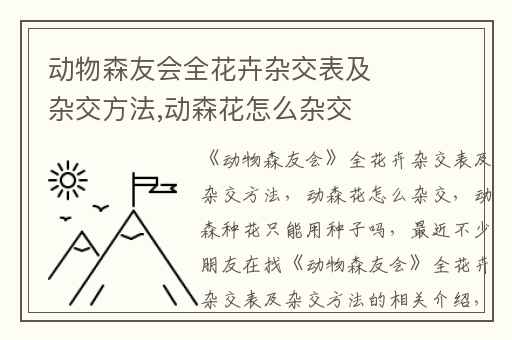 动物森友会全花卉杂交表及杂交方法,动森花怎么杂交

《动物森友会》全花卉杂交表及杂交方法，动森花怎么杂交，动森种花只能用种子吗，最近不少朋友在找《动物森友会》全花卉杂交表及杂交方法的相关介绍，